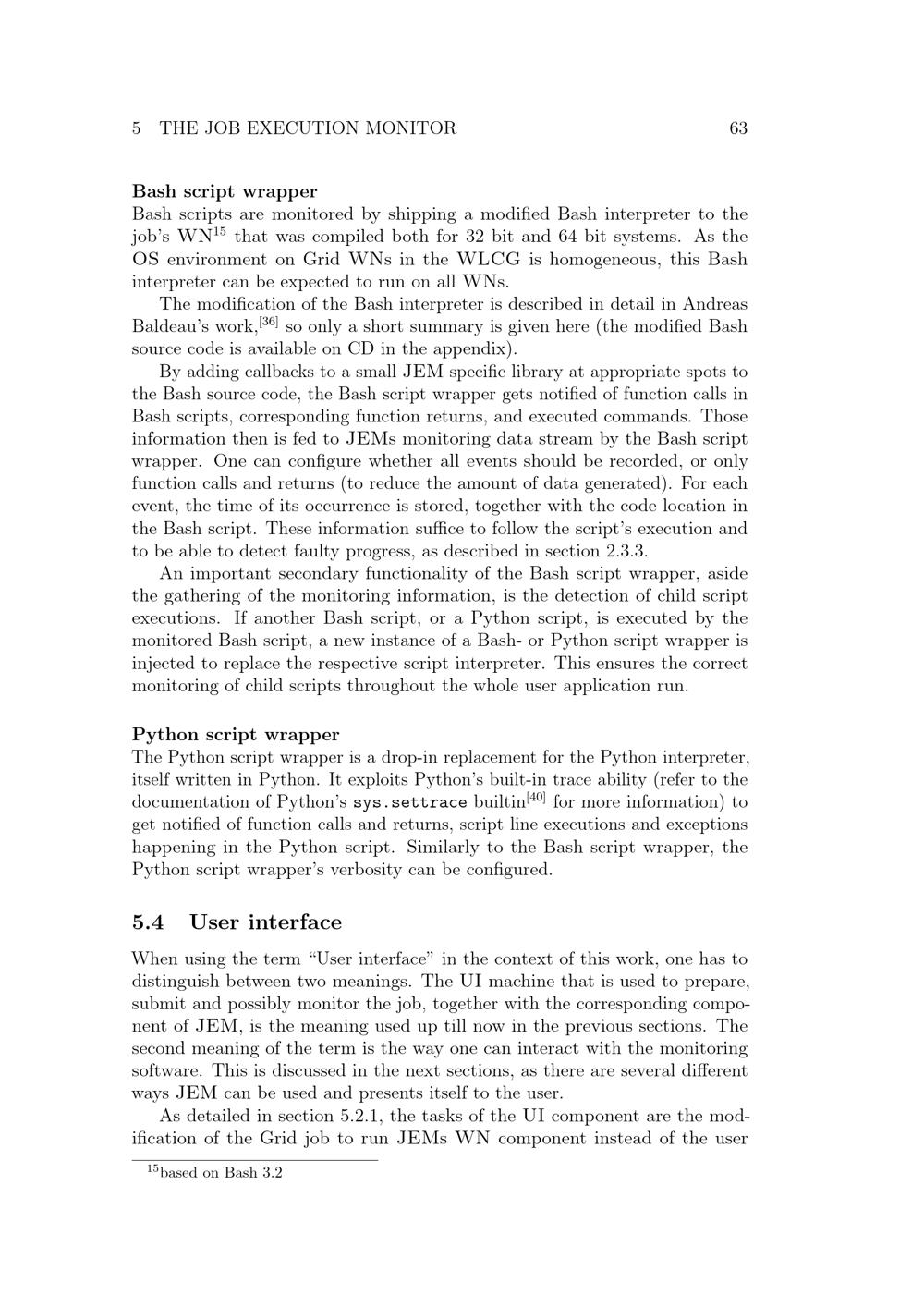 5 THE JOB EXECUTION MONITOR 63

Bash script wrapper
Bash scripts are monitored by shipping a modified Bash interpreter to the job's WN$^{15}$ that was compiled both for 32 bit and 64 bit systems. As the OS environment on Grid WNs in the WLCG is homogeneous, this Bash interpreter can be expected to run on all WNs.

The modification of the Bash interpreter is described in detail in Andreas Baldeau's work,$^{[36]}$ so only a short summary is given here (the modified Bash source code is available on CD in the appendix).

By adding callbacks to a small JEM specific library at appropriate spots to the Bash source code, the Bash script wrapper gets notified of function calls in Bash scripts, corresponding function returns, and executed commands. Those information then is fed to JEMs monitoring data stream by the Bash script wrapper. One can configure whether all events should be recorded, or only function calls and returns (to reduce the amount of data generated). For each event, the time of its occurrence is stored, together with the code location in the Bash script. These information suffice to follow the script's execution and to be able to detect faulty progress, as described in section 2.3.3.

An important secondary functionality of the Bash script wrapper, aside the gathering of the monitoring information, is the detection of child script executions. If another Bash script, or a Python script, is executed by the monitored Bash script, a new instance of a Bash- or Python script wrapper is injected to replace the respective script interpreter. This ensures the correct monitoring of child scripts throughout the whole user application run.

Python script wrapper
The Python script wrapper is a drop-in replacement for the Python interpreter, itself written in Python. It exploits Python's built-in trace ability (refer to the documentation of Python's sys.settrace builtin$^{[40]}$ for more information) to get notified of function calls and returns, script line executions and exceptions happening in the Python script. Similarly to the Bash script wrapper, the Python script wrapper's verbosity can be configured.

5.4 User interface

When using the term "User interface" in the context of this work, one has to distinguish between two meanings. The UI machine that is used to prepare, submit and possibly monitor the job, together with the corresponding component of JEM, is the meaning used up till now in the previous sections. The second meaning of the term is the way one can interact with the monitoring software. This is discussed in the next sections, as there are several different ways JEM can be used and presents itself to the user.

As detailed in section 5.2.1, the tasks of the UI component are the modification of the Grid job to run JEMs WN component instead of the user

$^{15}$based on Bash 3.2